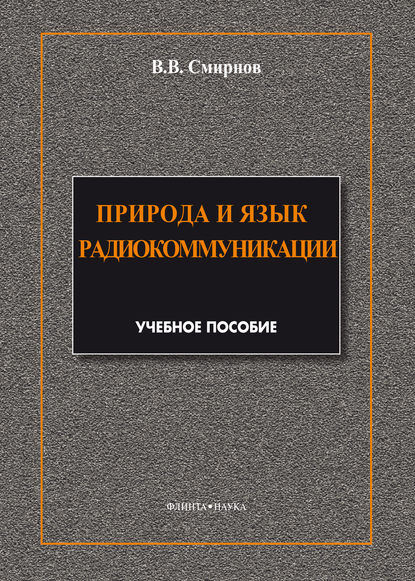 В.В. Смирнов

ПРИРОДА И ЯЗЫК РАДИОКОММУНИКАЦИИ

УЧЕБНОЕ ПОСОБИЕ

ФЛИНТА•НАУКА